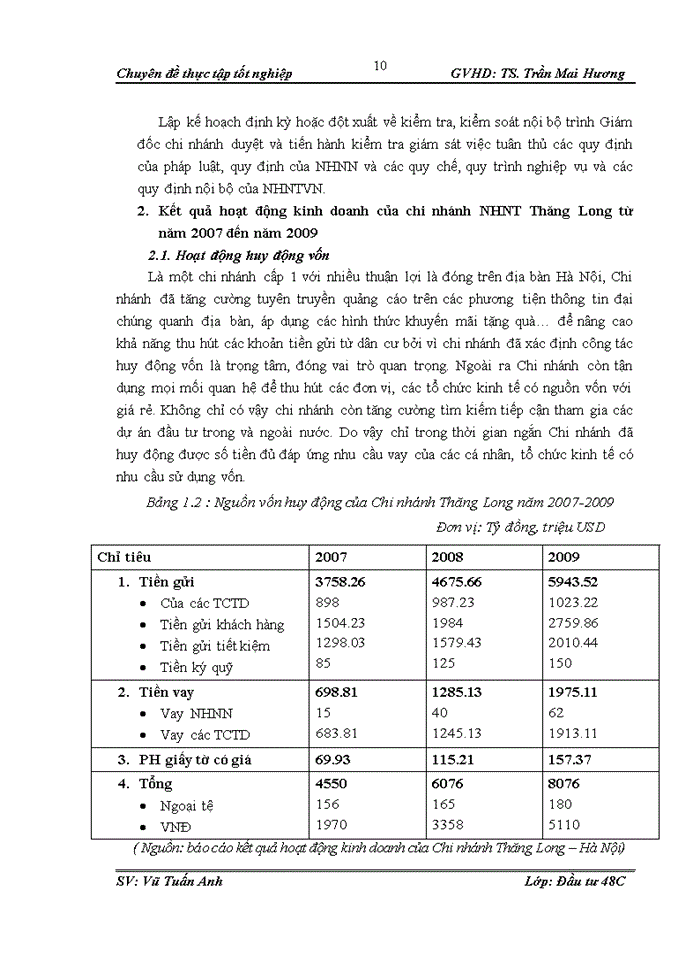 Chuyên đề thực tập tốt nghiệp 10 GVHD: TS. Trần Mai Hương

Lập kế hoạch định kỳ hoặc đột xuất về kiểm tra, kiểm soát nội bộ trình Giám đốc chi nhánh duyệt và tiến hành kiểm tra giám sát việc tuân thủ các quy định của pháp luật, quy định của NHNN và các quy chế, quy trình nghiệp vụ và các quy định nội bộ của NHNTVN.

2. Kết quả hoạt động kinh doanh của chi nhánh NHNT Thăng Long từ năm 2007 đến năm 2009

2.1. Hoạt động huy động vốn

Là một chi nhánh cấp 1 với nhiều thuận lợi là đóng trên địa bàn Hà Nội, Chi nhánh đã tăng cường tuyên truyền quảng cáo trên các phương tiện thông tin đại chúng quanh địa bàn, áp dụng các hình thức khuyến mãi tặng quà… để nâng cao khả năng thu hút các khoản tiền gửi từ dân cư bởi vì chi nhánh đã xác định công tác huy động vốn là trọng tâm, đóng vai trò quan trọng. Ngoài ra Chi nhánh còn tận dụng mọi mối quan hệ để thu hút các đơn vị, các tổ chức kinh tế có nguồn vốn với giá rẻ. Không chỉ có vậy chi nhánh còn tăng cường tìm kiếm tiếp cận tham gia các dự án đầu tư trong và ngoài nước. Do vậy chỉ trong thời gian ngắn Chi nhánh đã huy động được số tiền đủ đáp ứng nhu cầu vay của các cá nhân, tổ chức kinh tế có nhu cầu sử dụng vốn.

Bảng 1.2 : Nguồn vốn huy động của Chi nhánh Thăng Long năm 2007-2009

Đơn vị: Tỷ đồng, triệu USD

| Chỉ tiêu | 2007 | 2008 | 2009 |
|---|---|---|---|
| 1. Tiền gửi | 3758.26 | 4675.66 | 5943.52 |
| • Của các TCTD | 898 | 987.23 | 1023.22 |
| • Tiền gửi khách hàng | 1504.23 | 1984 | 2759.86 |
| • Tiền gửi tiết kiệm | 1298.03 | 1579.43 | 2010.44 |
| • Tiền ký quỹ | 85 | 125 | 150 |
| 2. Tiền vay | 698.81 | 1285.13 | 1975.11 |
| • Vay NHNN | 15 | 40 | 62 |
| • Vay các TCTD | 683.81 | 1245.13 | 1913.11 |
| 3. PH giấy tờ có giá | 69.93 | 115.21 | 157.37 |
| 4. Tổng | 4550 | 6076 | 8076 |
| • Ngoại tệ | 156 | 165 | 180 |
| • VNĐ | 1970 | 3358 | 5110 |

( Nguồn: báo cáo kết quả hoạt động kinh doanh của Chi nhánh Thăng Long – Hà Nội)

SV: Vũ Tuấn Anh Lớp: Đầu tư 48C